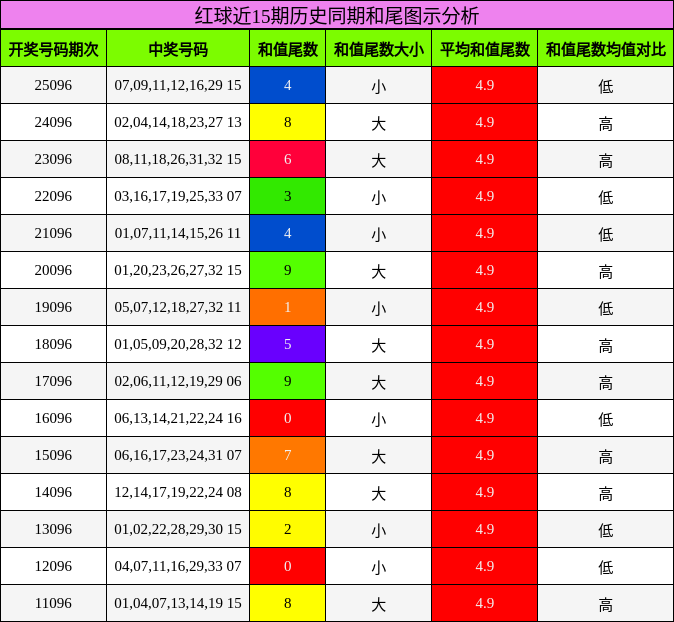 红球近15期历史同期和尾图示分析

| 开奖号码期次 | 中奖号码 | 和值尾数 | 和值尾数大小 | 平均和值尾数 | 和值尾数均值对比 |
|---|---|---|---|---|---|
| 25096 | 07,09,11,12,16,29 15 | 4 | 小 | 4.9 | 低 |
| 24096 | 02,04,14,18,23,27 13 | 8 | 大 | 4.9 | 高 |
| 23096 | 08,11,18,26,31,32 15 | 6 | 大 | 4.9 | 高 |
| 22096 | 03,16,17,19,25,33 07 | 3 | 小 | 4.9 | 低 |
| 21096 | 01,07,11,14,15,26 11 | 4 | 小 | 4.9 | 低 |
| 20096 | 01,20,23,26,27,32 15 | 9 | 大 | 4.9 | 高 |
| 19096 | 05,07,12,18,27,32 11 | 1 | 小 | 4.9 | 低 |
| 18096 | 01,05,09,20,28,32 12 | 5 | 大 | 4.9 | 高 |
| 17096 | 02,06,11,12,19,29 06 | 9 | 大 | 4.9 | 高 |
| 16096 | 06,13,14,21,22,24 16 | 0 | 小 | 4.9 | 低 |
| 15096 | 06,16,17,23,24,31 07 | 7 | 大 | 4.9 | 高 |
| 14096 | 12,14,17,19,22,24 08 | 8 | 大 | 4.9 | 高 |
| 13096 | 01,02,22,28,29,30 15 | 2 | 小 | 4.9 | 低 |
| 12096 | 04,07,11,16,29,33 07 | 0 | 小 | 4.9 | 低 |
| 11096 | 01,04,07,13,14,19 15 | 8 | 大 | 4.9 | 高 |